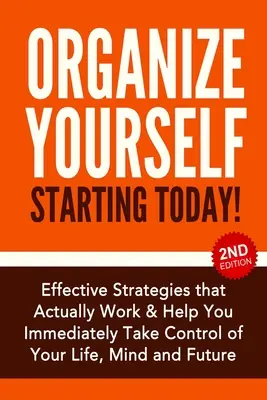 ORGANIZE YOURSELF
STARTING TODAY!

2ND EDITION

Effective Strategies that Actually Work & Help You Immediately Take Control of Your Life, Mind and Future